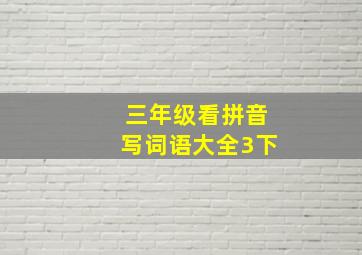 三年级看拼音
写词语大全3下